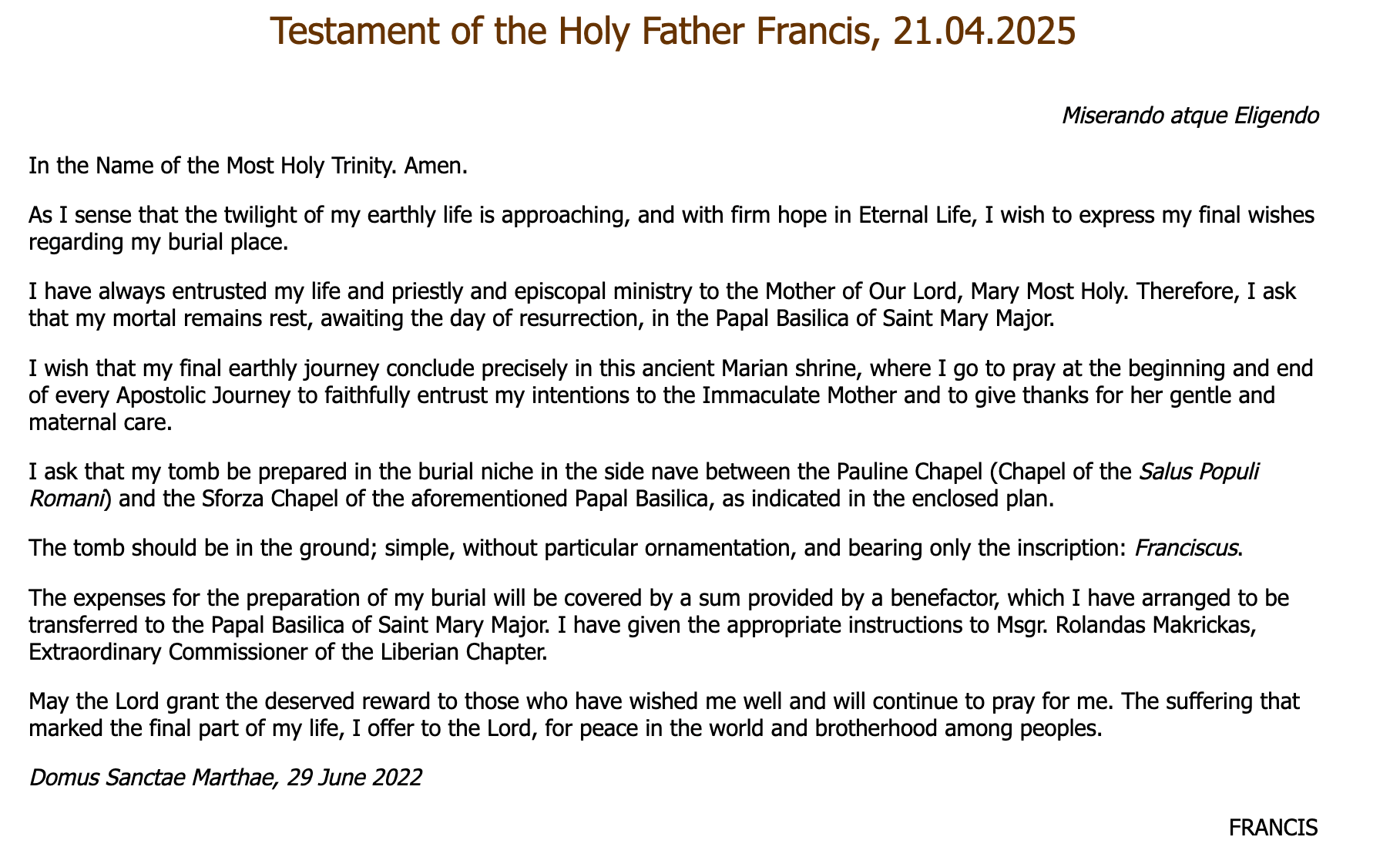 Testament of the Holy Father Francis, 21.04.2025

Miserando atque Eligendo

In the Name of the Most Holy Trinity. Amen.

As I sense that the twilight of my earthly life is approaching, and with firm hope in Eternal Life, I wish to express my final wishes regarding my burial place.

I have always entrusted my life and priestly and episcopal ministry to the Mother of Our Lord, Mary Most Holy. Therefore, I ask that my mortal remains rest, awaiting the day of resurrection, in the Papal Basilica of Saint Mary Major.

I wish that my final earthly journey conclude precisely in this ancient Marian shrine, where I go to pray at the beginning and end of every Apostolic Journey to faithfully entrust my intentions to the Immaculate Mother and to give thanks for her gentle and maternal care.

I ask that my tomb be prepared in the burial niche in the side nave between the Pauline Chapel (Chapel of the Salus Populi Romani) and the Sforza Chapel of the aforementioned Papal Basilica, as indicated in the enclosed plan.

The tomb should be in the ground; simple, without particular ornamentation, and bearing only the inscription: Franciscus.

The expenses for the preparation of my burial will be covered by a sum provided by a benefactor, which I have arranged to be transferred to the Papal Basilica of Saint Mary Major. I have given the appropriate instructions to Msgr. Rolandas Makrickas, Extraordinary Commissioner of the Liberian Chapter.

May the Lord grant the deserved reward to those who have wished me well and will continue to pray for me. The suffering that marked the final part of my life, I offer to the Lord, for peace in the world and brotherhood among peoples.

Domus Sanctae Marthae, 29 June 2022

FRANCIS